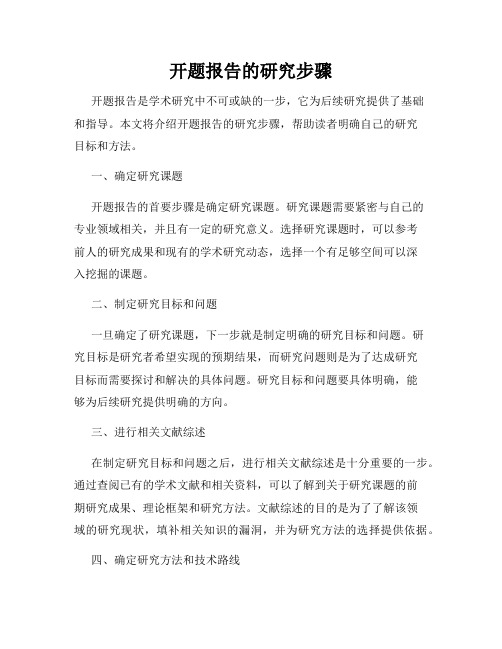 开题报告的研究步骤

开题报告是学术研究中不可或缺的一步，它为后续研究提供了基础和指导。本文将介绍开题报告的研究步骤，帮助读者明确自己的研究目标和方法。

一、确定研究课题

开题报告的首要步骤是确定研究课题。研究课题需要紧密与自己的专业领域相关，并且有一定的研究意义。选择研究课题时，可以参考前人的研究成果和现有的学术研究动态，选择一个有足够空间可以深入挖掘的课题。

二、制定研究目标和问题

一旦确定了研究课题，下一步就是制定明确的研究目标和问题。研究目标是研究者希望实现的预期结果，而研究问题则是为了达成研究目标而需要探讨和解决的具体问题。研究目标和问题要具体明确，能够为后续研究提供明确的方向。

三、进行相关文献综述

在制定研究目标和问题之后，进行相关文献综述是十分重要的一步。通过查阅已有的学术文献和相关资料，可以了解到关于研究课题的前期研究成果、理论框架和研究方法。文献综述的目的是为了了解该领域的研究现状，填补相关知识的漏洞，并为研究方法的选择提供依据。

四、确定研究方法和技术路线